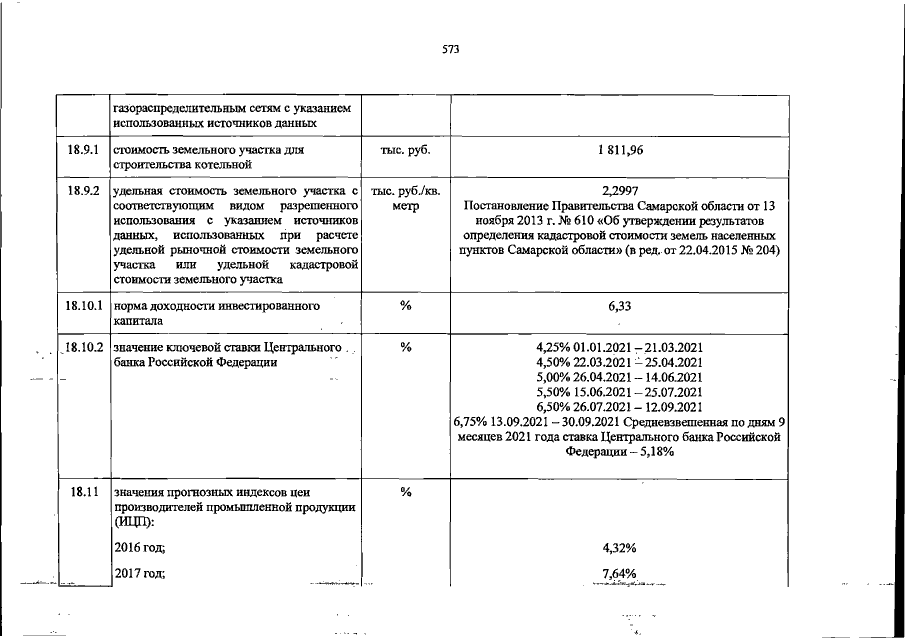 573

| | газораспределительным сетям с указанием использованных источников данных | | |
|---|---|---|---|
| 18.9.1 | стоимость земельного участка для строительства котельной | тыс. руб. | 1 811,96 |
| 18.9.2 | удельная стоимость земельного участка с соответствующим видом разрешенного использования с указанием источников данных, использованных при расчете удельной рыночной стоимости земельного участка или удельной кадастровой стоимости земельного участка | тыс. руб./кв. метр | 2,2997 Постановление Правительства Самарской области от 13 ноября 2013 г. № 610 «Об утверждении результатов определения кадастровой стоимости земель населенных пунктов Самарской области» (в ред. от 22.04.2015 № 204) |
| 18.10.1 | норма доходности инвестированного капитала | % | 6,33 |
| 18.10.2 | значение ключевой ставки Центрального банка Российской Федерации | % | 4,25% 01.01.2021 – 21.03.2021 4,50% 22.03.2021 – 25.04.2021 5,00% 26.04.2021 – 14.06.2021 5,50% 15.06.2021 – 25.07.2021 6,50% 26.07.2021 – 12.09.2021 6,75% 13.09.2021 – 30.09.2021 Средневзвешенная по дням 9 месяцев 2021 года ставка Центрального банка Российской Федерации – 5,18% |
| 18.11 | значения прогнозных индексов цен производителей промышленной продукции (ИЦП): 2016 год; 2017 год; | % | 4,32% 7,64% |